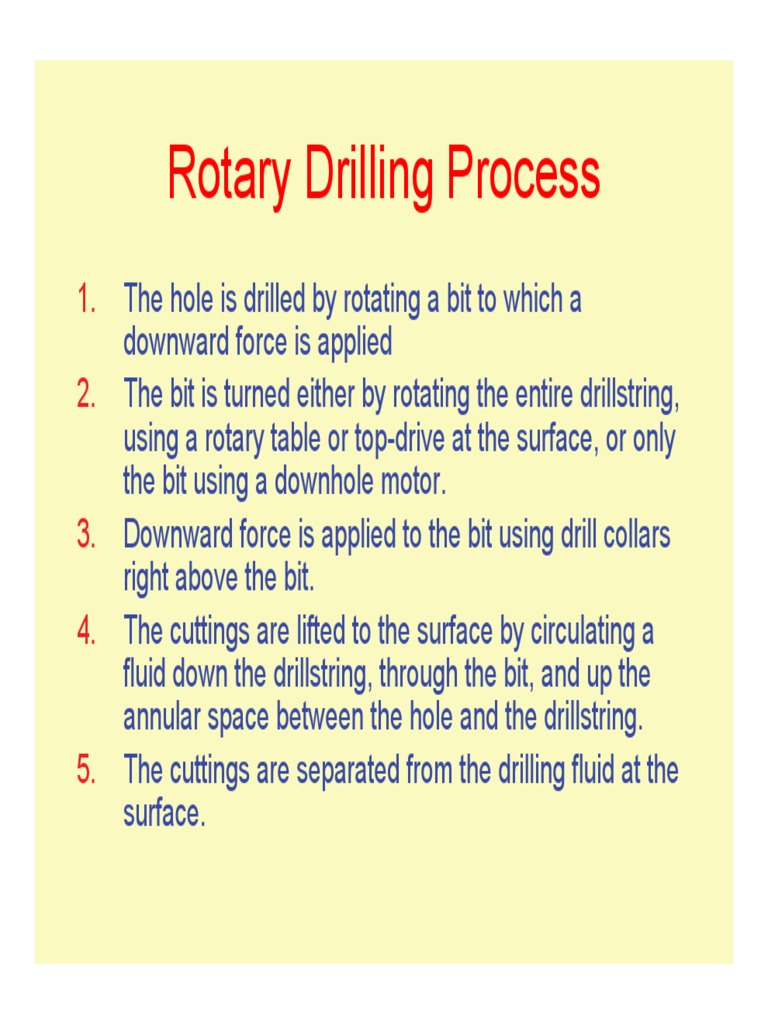 Rotary Drilling Process

1. The hole is drilled by rotating a bit to which a downward force is applied
2. The bit is turned either by rotating the entire drillstring, using a rotary table or top-drive at the surface, or only the bit using a downhole motor.
3. Downward force is applied to the bit using drill collars right above the bit.
4. The cuttings are lifted to the surface by circulating a fluid down the drillstring, through the bit, and up the annular space between the hole and the drillstring.
5. The cuttings are separated from the drilling fluid at the surface.